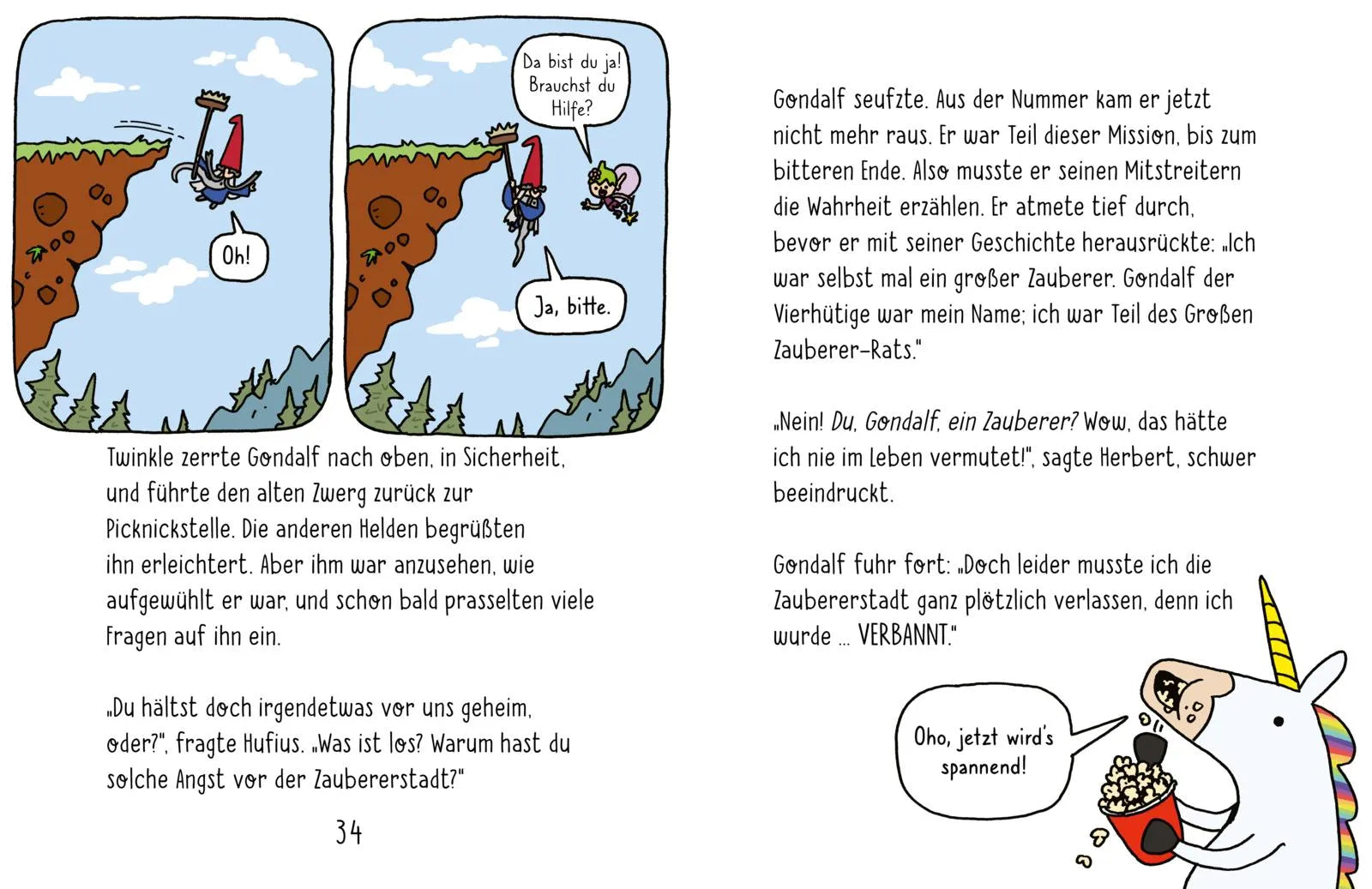 Oh!

Da bist du ja! Brauchst du Hilfe?

Ja, bitte.

Twinkle zerrte Gondalf nach oben, in Sicherheit, und führte den alten Zwerg zurück zur Picknickstelle. Die anderen Helden begrüßten ihn erleichtert. Aber ihm war anzusehen, wie aufgewühlt er war, und schon bald prasselten viele Fragen auf ihn ein.

„Du hältst doch irgendetwas vor uns geheim, oder?", fragte Hufius. „Was ist los? Warum hast du solche Angst vor der Zaubererstadt?"

34

Gondalf seufzte. Aus der Nummer kam er jetzt nicht mehr raus. Er war Teil dieser Mission, bis zum bitteren Ende. Also musste er seinen Mitstreitern die Wahrheit erzählen. Er atmete tief durch, bevor er mit seiner Geschichte herausrückte: „Ich war selbst mal ein großer Zauberer. Gondalf der Vierhütige war mein Name; ich war Teil des Großen Zauberer-Rats."

„Nein! Du, Gondalf, ein Zauberer? Wow, das hätte ich nie im Leben vermutet!", sagte Herbert, schwer beeindruckt.

Gondalf fuhr fort: „Doch leider musste ich die Zaubererstadt ganz plötzlich verlassen, denn ich wurde ... VERBANNT."

Oho, jetzt wird's spannend!